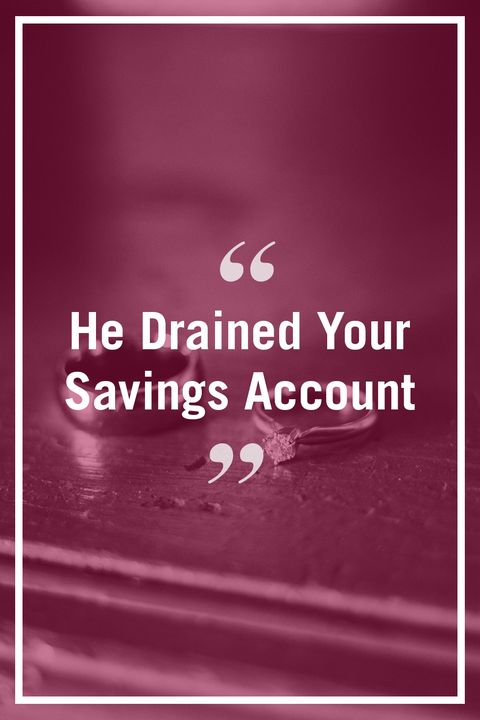 “

He Drained Your Savings Account

”